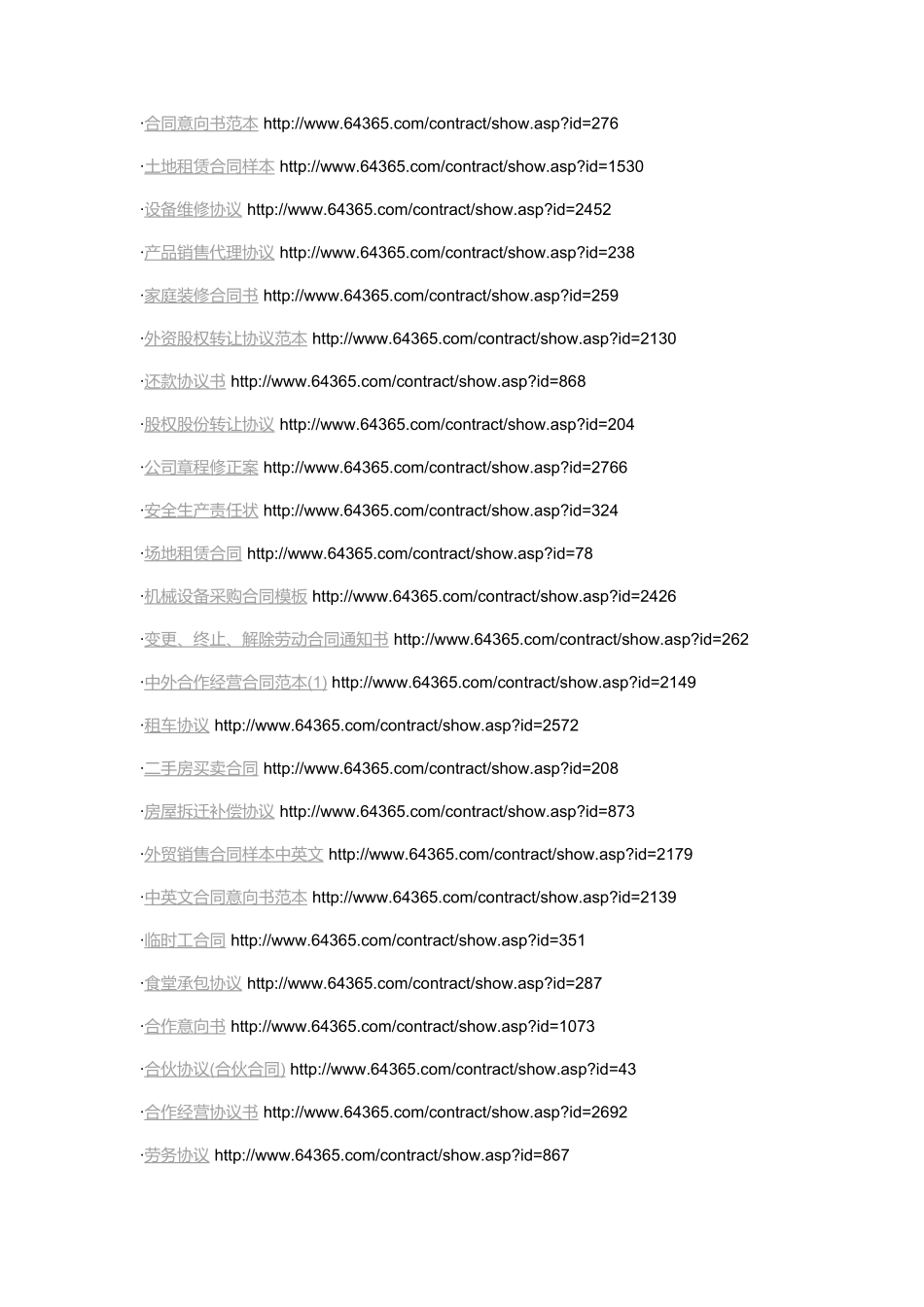 ·合同意向书范本 http://www.64365.com/contract/show.asp?id=276

·土地租赁合同样本 http://www.64365.com/contract/show.asp?id=1530

·设备维修协议 http://www.64365.com/contract/show.asp?id=2452

·产品销售代理协议 http://www.64365.com/contract/show.asp?id=238

·家庭装修合同书 http://www.64365.com/contract/show.asp?id=259

·外资股权转让协议范本 http://www.64365.com/contract/show.asp?id=2130

·还款协议书 http://www.64365.com/contract/show.asp?id=868

·股权股份转让协议 http://www.64365.com/contract/show.asp?id=204

·公司章程修正案 http://www.64365.com/contract/show.asp?id=2766

·安全生产责任状 http://www.64365.com/contract/show.asp?id=324

·场地租赁合同 http://www.64365.com/contract/show.asp?id=78

·机械设备采购合同模板 http://www.64365.com/contract/show.asp?id=2426

·变更、终止、解除劳动合同通知书 http://www.64365.com/contract/show.asp?id=262

·中外合作经营合同范本(1) http://www.64365.com/contract/show.asp?id=2149

·租车协议 http://www.64365.com/contract/show.asp?id=2572

·二手房买卖合同 http://www.64365.com/contract/show.asp?id=208

·房屋拆迁补偿协议 http://www.64365.com/contract/show.asp?id=873

·外贸销售合同样本中英文 http://www.64365.com/contract/show.asp?id=2179

·中英文合同意向书范本 http://www.64365.com/contract/show.asp?id=2139

·临时工合同 http://www.64365.com/contract/show.asp?id=351

·食堂承包协议 http://www.64365.com/contract/show.asp?id=287

·合作意向书 http://www.64365.com/contract/show.asp?id=1073

·合伙协议(合伙合同) http://www.64365.com/contract/show.asp?id=43

·合作经营协议书 http://www.64365.com/contract/show.asp?id=2692

·劳务协议 http://www.64365.com/contract/show.asp?id=867